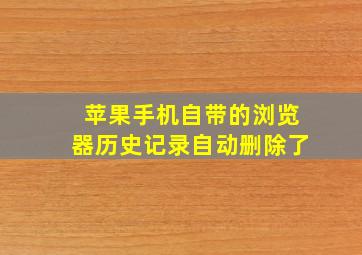 苹果手机自带的浏览器历史记录自动删除了